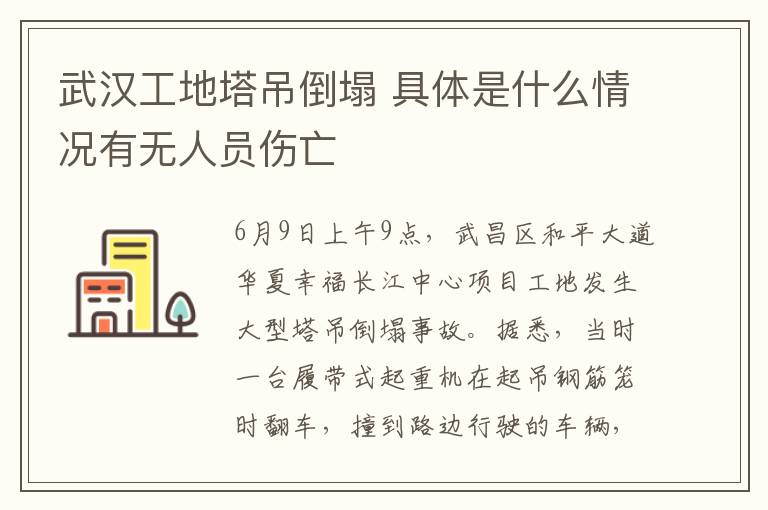 武汉工地塔吊倒塌 具体是什么情况有无人员伤亡

6月9日上午9点，武昌区和平大道华夏幸福长江中心项目工地发生大型塔吊倒塌事故。据悉，当时一台履带式起重机在起吊钢筋笼时翻车，撞到路边行驶的车辆，